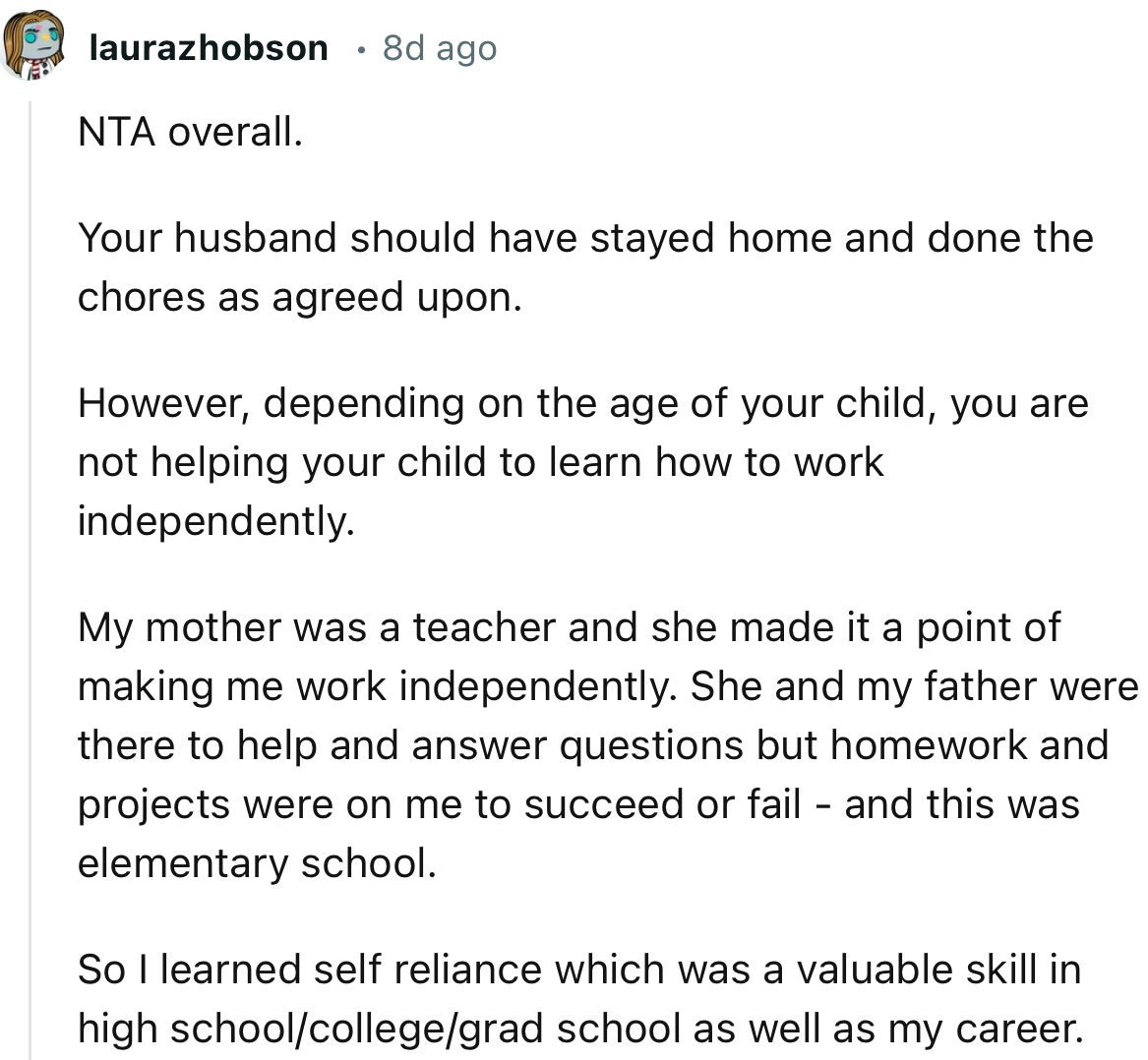 laurazhobson · 8d ago

NTA overall.

Your husband should have stayed home and done the chores as agreed upon.

However, depending on the age of your child, you are not helping your child to learn how to work independently.

My mother was a teacher and she made it a point of making me work independently. She and my father were there to help and answer questions but homework and projects were on me to succeed or fail - and this was elementary school.

So I learned self reliance which was a valuable skill in high school/college/grad school as well as my career.